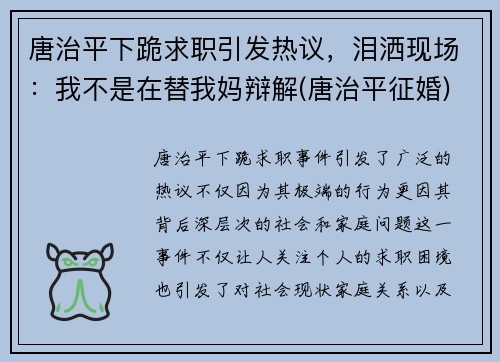 唐治平下跪求职引发热议，泪洒现场：我不是在替我妈辩解(唐治平征婚)

唐治平下跪求职事件引发了广泛的热议不仅因为其极端的行为更因其背后深层次的社会和家庭问题这一事件不仅让人关注个人的求职困境也引发了对社会现状家庭关系以及